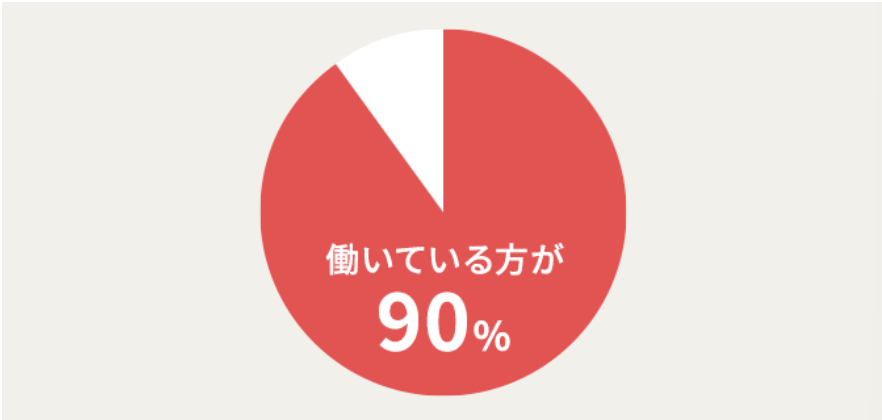 働いている方が
90%